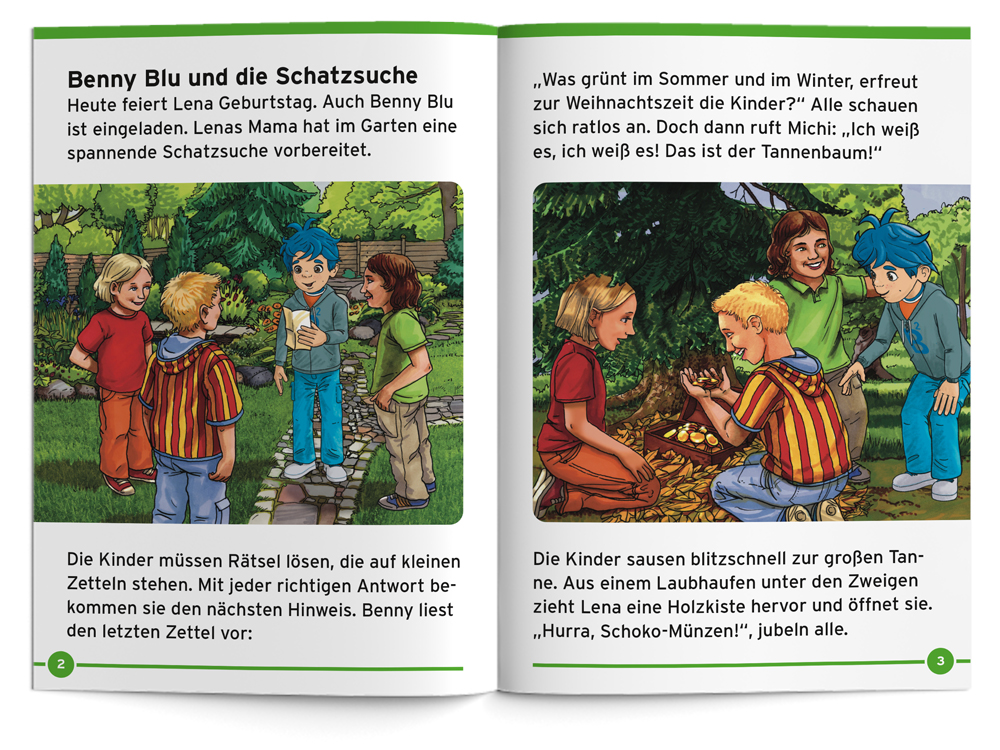 Benny Blu und die Schatzsuche

Heute feiert Lena Geburtstag. Auch Benny Blu ist eingeladen. Lenas Mama hat im Garten eine spannende Schatzsuche vorbereitet.

Die Kinder müssen Rätsel lösen, die auf kleinen Zetteln stehen. Mit jeder richtigen Antwort bekommen sie den nächsten Hinweis. Benny liest den letzten Zettel vor:

2

„Was grünt im Sommer und im Winter, erfreut zur Weihnachtszeit die Kinder?“ Alle schauen sich ratlos an. Doch dann ruft Michi: „Ich weiß es, ich weiß es! Das ist der Tannenbaum!“

Die Kinder sausen blitzschnell zur großen Tanne. Aus einem Laubhaufen unter den Zweigen zieht Lena eine Holzkiste hervor und öffnet sie. „Hurra, Schoko-Münzen!“, jubeln alle.

3